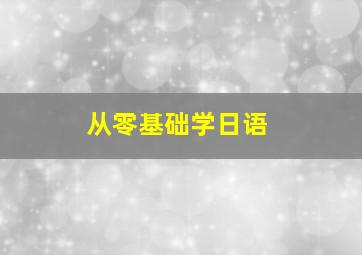 从零基础学日语